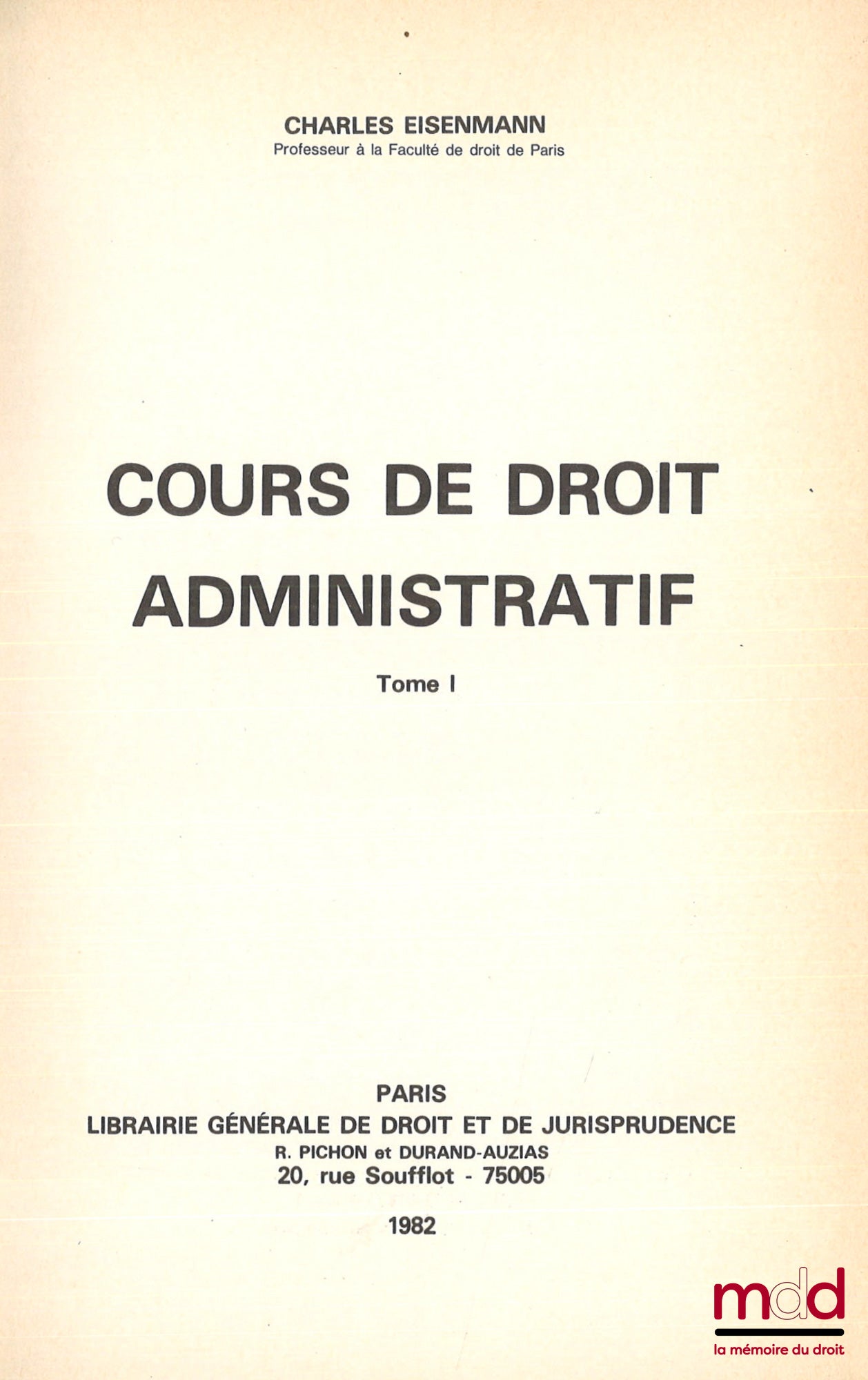 CHARLES EISENMANN
Professeur à la Faculté de droit de Paris

COURS DE DROIT
ADMINISTRATIF

Tome I

PARIS
LIBRAIRIE GÉNÉRALE DE DROIT ET DE JURISPRUDENCE
R. PICHON et DURAND-AUZIAS
20, rue Soufflot - 75005

1982

mdd
la mémoire du droit